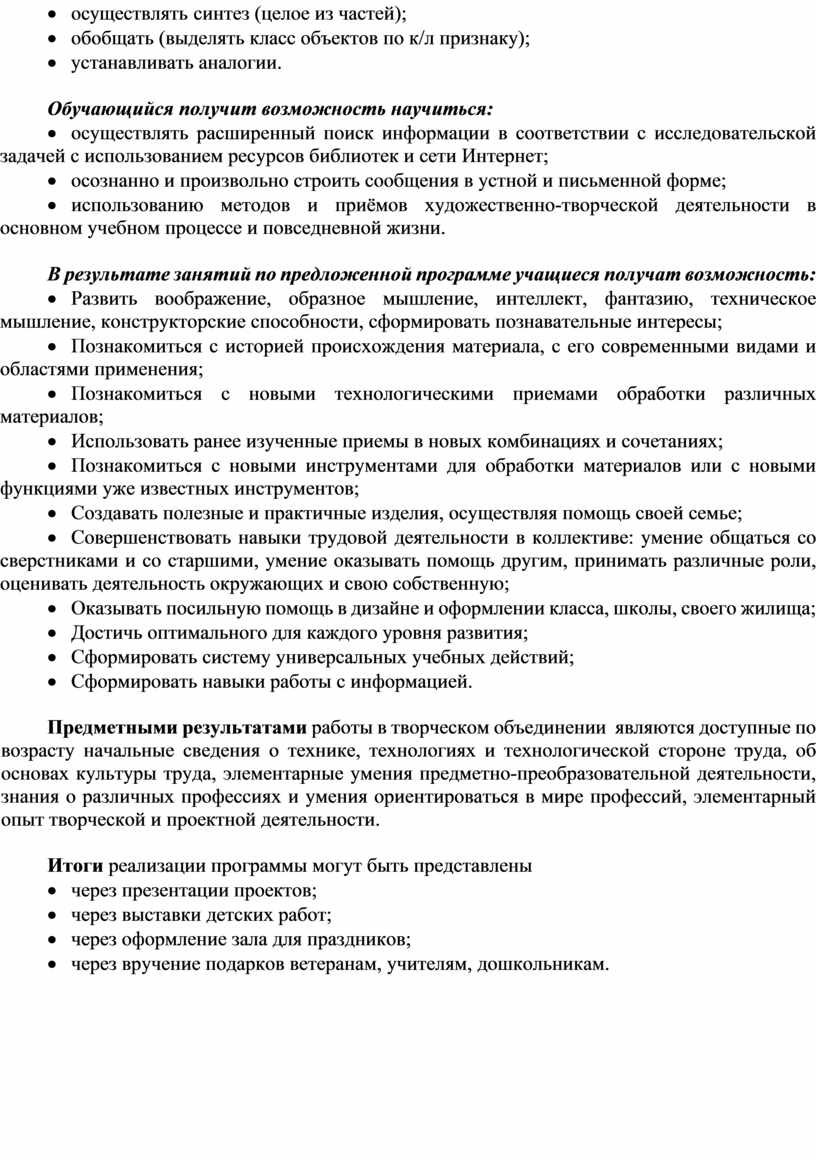 • осуществлять синтез (целое из частей);
• обобщать (выделять класс объектов по к/л признаку);
• устанавливать аналогии.

Обучающийся получит возможность научиться:
• осуществлять расширенный поиск информации в соответствии с исследовательской задачей с использованием ресурсов библиотек и сети Интернет;
• осознанно и произвольно строить сообщения в устной и письменной форме;
• использованию методов и приёмов художественно-творческой деятельности в основном учебном процессе и повседневной жизни.

В результате занятий по предложенной программе учащиеся получат возможность:
• Развить воображение, образное мышление, интеллект, фантазию, техническое мышление, конструкторские способности, сформировать познавательные интересы;
• Познакомиться с историей происхождения материала, с его современными видами и областями применения;
• Познакомиться с новыми технологическими приемами обработки различных материалов;
• Использовать ранее изученные приемы в новых комбинациях и сочетаниях;
• Познакомиться с новыми инструментами для обработки материалов или с новыми функциями уже известных инструментов;
• Создавать полезные и практичные изделия, осуществляя помощь своей семье;
• Совершенствовать навыки трудовой деятельности в коллективе: умение общаться со сверстниками и со старшими, умение оказывать помощь другим, принимать различные роли, оценивать деятельность окружающих и свою собственную;
• Оказывать посильную помощь в дизайне и оформлении класса, школы, своего жилища;
• Достичь оптимального для каждого уровня развития;
• Сформировать систему универсальных учебных действий;
• Сформировать навыки работы с информацией.

Предметными результатами работы в творческом объединении являются доступные по возрасту начальные сведения о технике, технологиях и технологической стороне труда, об основах культуры труда, элементарные умения предметно-преобразовательной деятельности, знания о различных профессиях и умения ориентироваться в мире профессий, элементарный опыт творческой и проектной деятельности.

Итоги реализации программы могут быть представлены
• через презентации проектов;
• через выставки детских работ;
• через оформление зала для праздников;
• через вручение подарков ветеранам, учителям, дошкольникам.